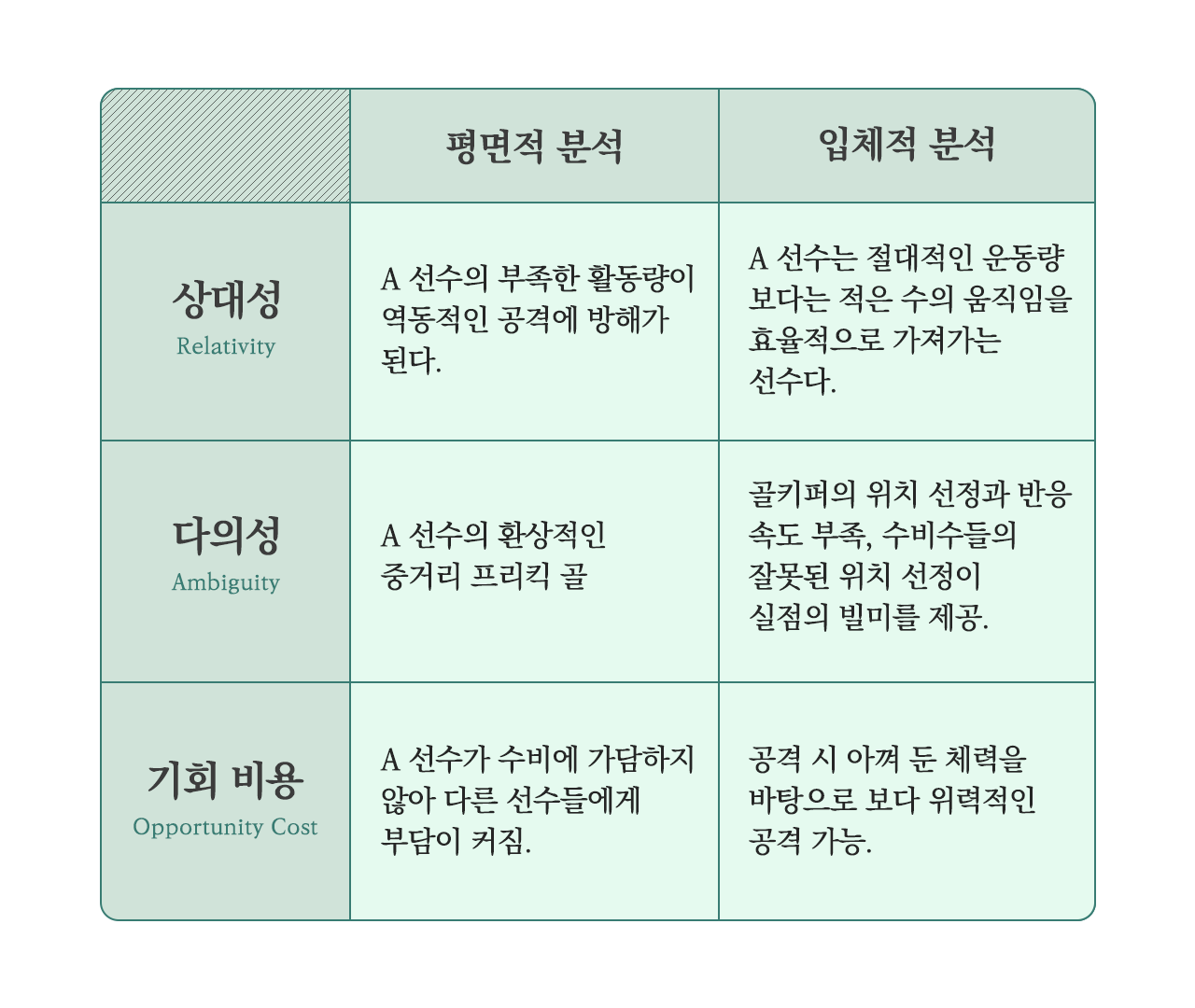 |  | 평면적 분석 | 입체적 분석 |
|---|---|---|
| 상대성 Relativity | A 선수의 부족한 활동량이 역동적인 공격에 방해가 된다. | A 선수는 절대적인 운동량 보다는 적은 수의 움직임을 효율적으로 가져가는 선수다. |
| 다의성 Ambiguity | A 선수의 환상적인 중거리 프리킥 골 | 골키퍼의 위치 선정과 반응 속도 부족, 수비수들의 잘못된 위치 선정이 실점의 빌미를 제공. |
| 기회 비용 Opportunity Cost | A 선수가 수비에 가담하지 않아 다른 선수들에게 부담이 커짐. | 공격 시 아껴 둔 체력을 바탕으로 보다 위력적인 공격 가능. |